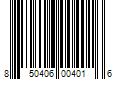 8 50406 00401 6